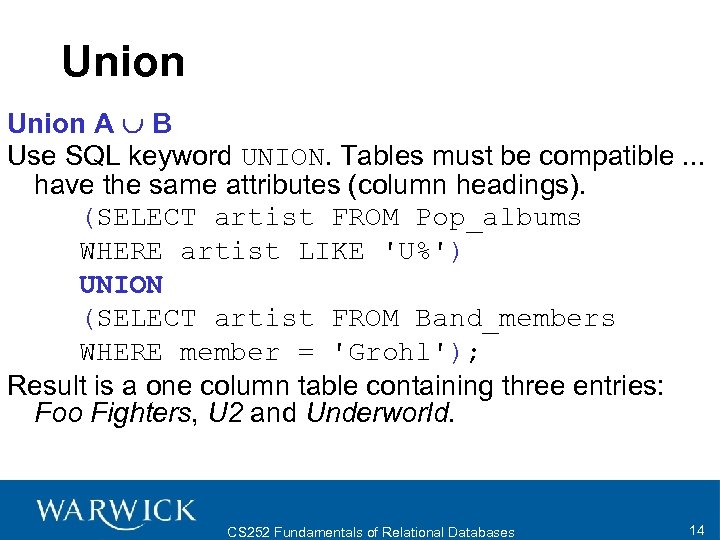 Union

Union A $\cup$ B

Use SQL keyword UNION. Tables must be compatible ... have the same attributes (column headings).

(SELECT artist FROM Pop_albums
WHERE artist LIKE 'U%')
UNION
(SELECT artist FROM Band_members
WHERE member = 'Grohl');

Result is a one column table containing three entries: Foo Fighters, U2 and Underworld.

WARWICK

CS252 Fundamentals of Relational Databases

14